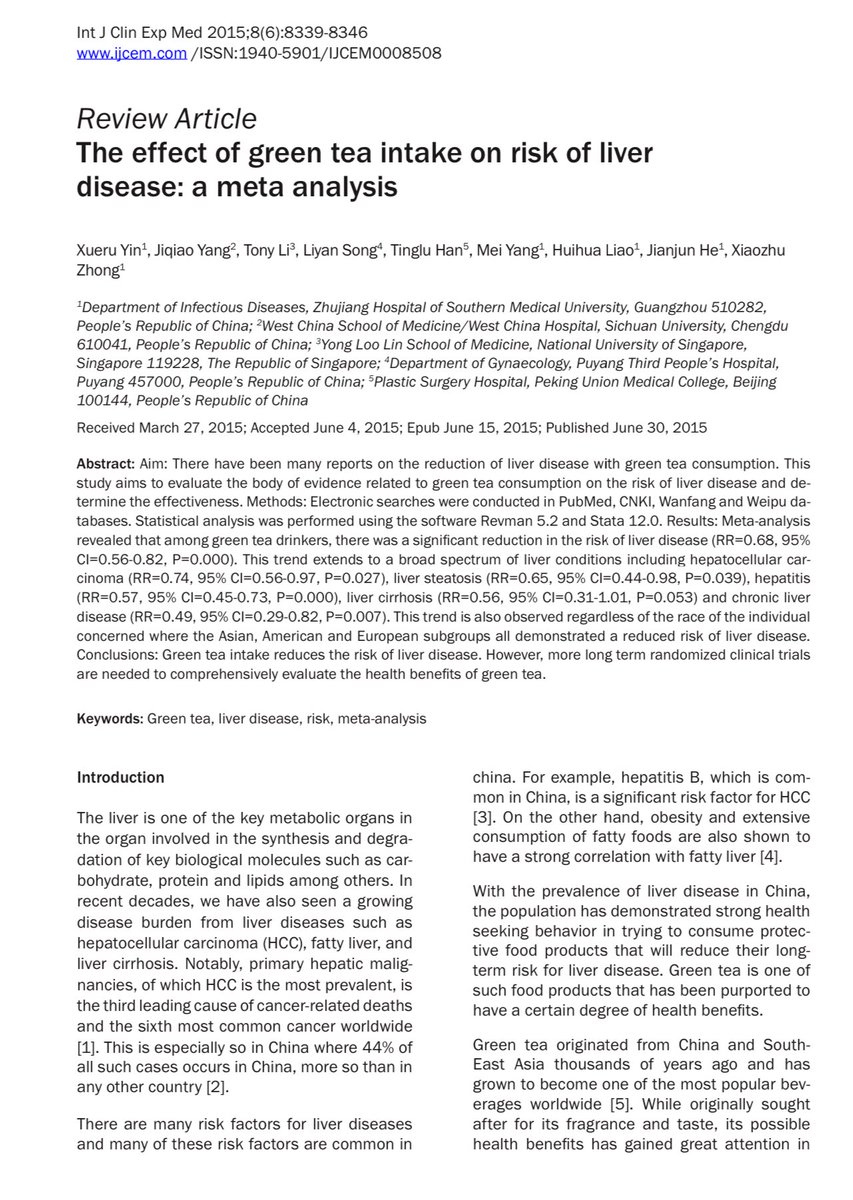 Int J Clin Exp Med 2015;8(6):8339-8346
www.ijcem.com /ISSN:1940-5901/IJCEM0008508

Review Article
The effect of green tea intake on risk of liver disease: a meta analysis

Xueru Yin$^1$, Jiqiao Yang$^2$, Tony Li$^3$, Liyan Song$^4$, Tinglu Han$^5$, Mei Yang$^1$, Huihua Liao$^1$, Jianjun He$^1$, Xiaozhu Zhong$^1$

$^1$Department of Infectious Diseases, Zhujiang Hospital of Southern Medical University, Guangzhou 510282, People's Republic of China; $^2$West China School of Medicine/West China Hospital, Sichuan University, Chengdu 610041, People's Republic of China; $^3$Yong Loo Lin School of Medicine, National University of Singapore, Singapore 119228, The Republic of Singapore; $^4$Department of Gynaecology, Puyang Third People's Hospital, Puyang 457000, People's Republic of China; $^5$Plastic Surgery Hospital, Peking Union Medical College, Beijing 100144, People's Republic of China

Received March 27, 2015; Accepted June 4, 2015; Epub June 15, 2015; Published June 30, 2015

Abstract: Aim: There have been many reports on the reduction of liver disease with green tea consumption. This study aims to evaluate the body of evidence related to green tea consumption on the risk of liver disease and determine the effectiveness. Methods: Electronic searches were conducted in PubMed, CNKI, Wanfang and Weipu databases. Statistical analysis was performed using the software Revman 5.2 and Stata 12.0. Results: Meta-analysis revealed that among green tea drinkers, there was a significant reduction in the risk of liver disease (RR=0.68, 95% CI=0.56-0.82, P=0.000). This trend extends to a broad spectrum of liver conditions including hepatocellular carcinoma (RR=0.74, 95% CI=0.56-0.97, P=0.027), liver steatosis (RR=0.65, 95% CI=0.44-0.98, P=0.039), hepatitis (RR=0.57, 95% CI=0.45-0.73, P=0.000), liver cirrhosis (RR=0.56, 95% CI=0.31-1.01, P=0.053) and chronic liver disease (RR=0.49, 95% CI=0.29-0.82, P=0.007). This trend is also observed regardless of the race of the individual concerned where the Asian, American and European subgroups all demonstrated a reduced risk of liver disease. Conclusions: Green tea intake reduces the risk of liver disease. However, more long term randomized clinical trials are needed to comprehensively evaluate the health benefits of green tea.

Keywords: Green tea, liver disease, risk, meta-analysis

Introduction

The liver is one of the key metabolic organs in the organ involved in the synthesis and degradation of key biological molecules such as carbohydrate, protein and lipids among others. In recent decades, we have also seen a growing disease burden from liver diseases such as hepatocellular carcinoma (HCC), fatty liver, and liver cirrhosis. Notably, primary hepatic malignancies, of which HCC is the most prevalent, is the third leading cause of cancer-related deaths and the sixth most common cancer worldwide [1]. This is especially so in China where 44% of all such cases occurs in China, more so than in any other country [2].

There are many risk factors for liver diseases and many of these risk factors are common in china. For example, hepatitis B, which is common in China, is a significant risk factor for HCC [3]. On the other hand, obesity and extensive consumption of fatty foods are also shown to have a strong correlation with fatty liver [4].

With the prevalence of liver disease in China, the population has demonstrated strong health seeking behavior in trying to consume protective food products that will reduce their long-term risk for liver disease. Green tea is one of such food products that has been purported to have a certain degree of health benefits.

Green tea originated from China and South-East Asia thousands of years ago and has grown to become one of the most popular beverages worldwide [5]. While originally sought after for its fragrance and taste, its possible health benefits has gained great attention in